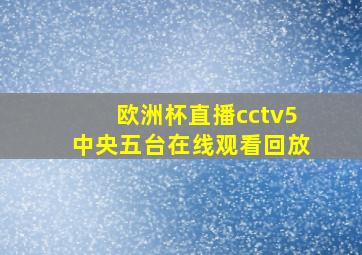 欧洲杯直播cctv5
中央五台在线观看回放